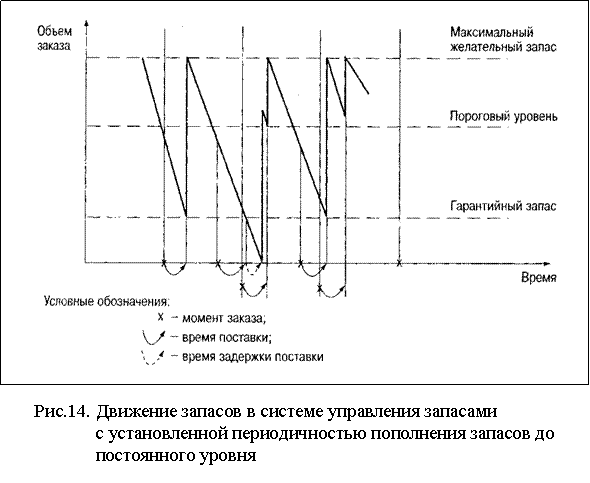 Объем заказа

Максимальный желательный запас

Пороговый уровень

Гарантийный запас

Время

Условные обозначения:
x – момент заказа;
– время поставки;
– время задержки поставки

Рис.14. Движение запасов в системе управления запасами с установленной периодичностью пополнения запасов до постоянного уровня